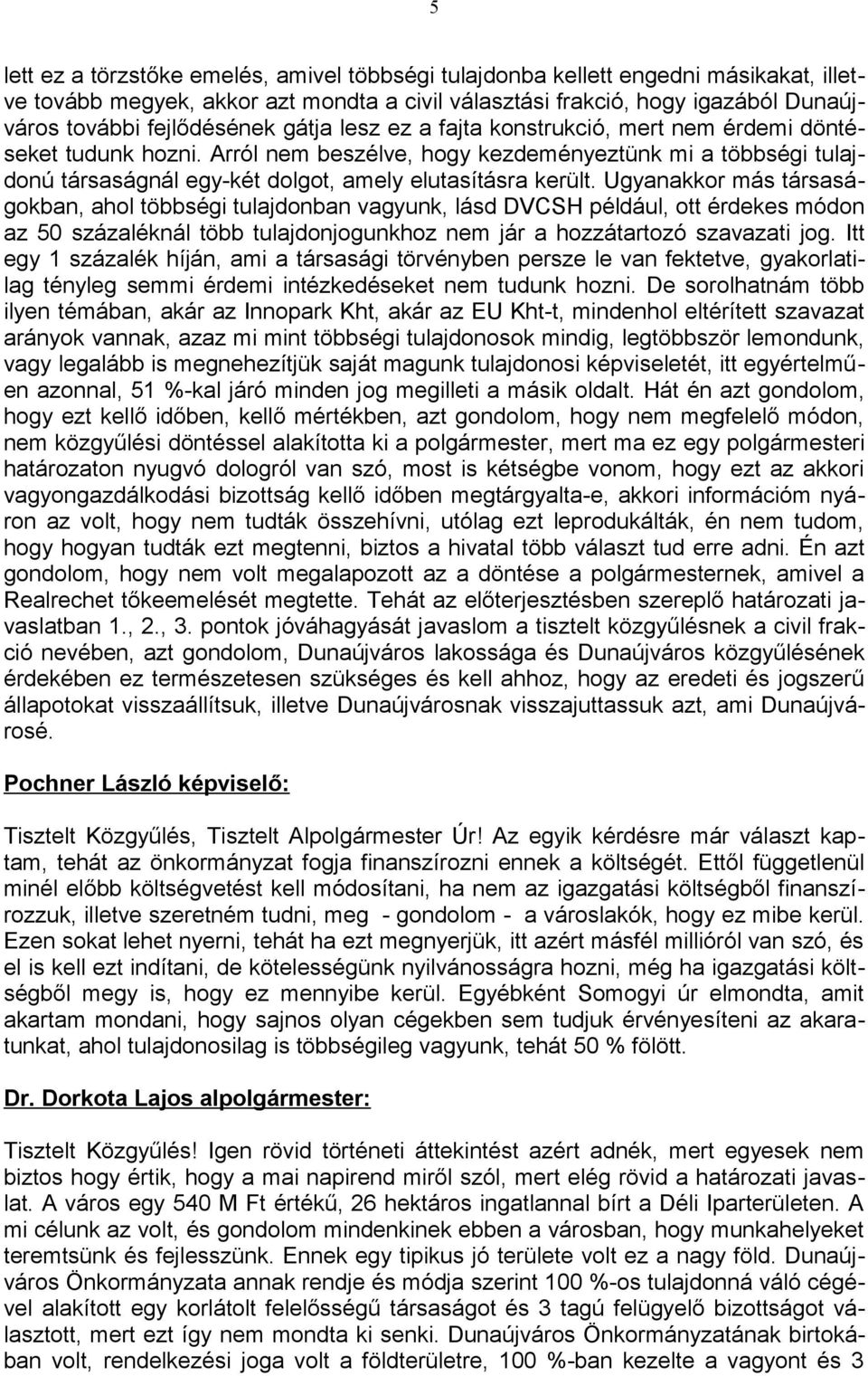 5

lett ez a törzstőke emelés, amivel többségi tulajdonba kellett engedni másikakat, illetve tovább megyek, akkor azt mondta a civil választási frakció, hogy igazából Dunaújváros további fejlődésének gátja lesz ez a fajta konstrukció, mert nem érdemi döntéseket tudunk hozni. Arról nem beszélve, hogy kezdeményeztünk mi a többségi tulajdonú társaságnál egy-két dolgot, amely elutasításra került. Ugyanakkor más társaságokban, ahol többségi tulajdonban vagyunk, lásd DVCSH például, ott érdekes módon az 50 százaléknál több tulajdonjogunkhoz nem jár a hozzátartozó szavazati jog. Itt egy 1 százalék híján, ami a társasági törvényben persze le van fektetve, gyakorlatilag tényleg semmi érdemi intézkedéseket nem tudunk hozni. De sorolhatnám több ilyen témában, akár az Innopark Kht, akár az EU Kht-t, mindenhol eltérített szavazat arányok vannak, azaz mi mint többségi tulajdonosok mindig, legtöbbször lemondunk, vagy legalább is megnehezítjük saját magunk tulajdonosi képviseletét, itt egyértelműen azonnal, 51 %-kal járó minden jog megilleti a másik oldalt. Hát én azt gondolom, hogy ezt kellő időben, kellő mértékben, azt gondolom, hogy nem megfelelő módon, nem közgyűlési döntéssel alakította ki a polgármester, mert ma ez egy polgármesteri határozaton nyugvó dologról van szó, most is kétségbe vonom, hogy ezt az akkori vagyongazdálkodási bizottság kellő időben megtárgyalta-e, akkori információm nyáron az volt, hogy nem tudták összehívni, utólag ezt leprodukálták, én nem tudom, hogy hogyan tudták ezt megtenni, biztos a hivatal több választ tud erre adni. Én azt gondolom, hogy nem volt megalapozott az a döntése a polgármesternek, amivel a Realrechet tőkeemelését megtette. Tehát az előterjesztésben szereplő határozati javaslatban 1., 2., 3. pontok jóváhagyását javaslom a tisztelt közgyűlésnek a civil frakció nevében, azt gondolom, Dunaújváros lakossága és Dunaújváros közgyűlésének érdekében ez természetesen szükséges és kell ahhoz, hogy az eredeti és jogszerű állapotokat visszaállítsuk, illetve Dunaújvárosnak visszajuttassuk azt, ami Dunaújvárosé.

Pochner László képviselő:

Tisztelt Közgyűlés, Tisztelt Alpolgármester Úr! Az egyik kérdésre már választ kaptam, tehát az önkormányzat fogja finanszírozni ennek a költségét. Ettől függetlenül minél előbb költségvetést kell módosítani, ha nem az igazgatási költségből finanszírozzuk, illetve szeretném tudni, meg - gondolom - a városlakók, hogy ez mibe kerül. Ezen sokat lehet nyerni, tehát ha ezt megnyerjük, itt azért másfél millióról van szó, és el is kell ezt indítani, de kötelességünk nyilvánosságra hozni, még ha igazgatási költségből megy is, hogy ez mennyibe kerül. Egyébként Somogyi úr elmondta, amit akartam mondani, hogy sajnos olyan cégekben sem tudjuk érvényesíteni az akaratunkat, ahol tulajdonosilag is többségileg vagyunk, tehát 50 % fölött.

Dr. Dorkota Lajos alpolgármester:

Tisztelt Közgyűlés! Igen rövid történeti áttekintést azért adnék, mert egyesek nem biztos hogy értik, hogy a mai napirend miről szól, mert elég rövid a határozati javaslat. A város egy 540 M Ft értékű, 26 hektáros ingatlannal bírt a Déli Iparterületen. A mi célunk az volt, és gondolom mindenkinek ebben a városban, hogy munkahelyeket teremtsünk és fejlesszünk. Ennek egy tipikus jó területe volt ez a nagy föld. Dunaújváros Önkormányzata annak rendje és módja szerint 100 %-os tulajdonná váló cégével alakított egy korlátolt felelősségű társaságot és 3 tagú felügyelő bizottságot választott, mert ezt így nem mondta ki senki. Dunaújváros Önkormányzatának birtokában volt, rendelkezési joga volt a földterületre, 100 %-ban kezelte a vagyont és 3